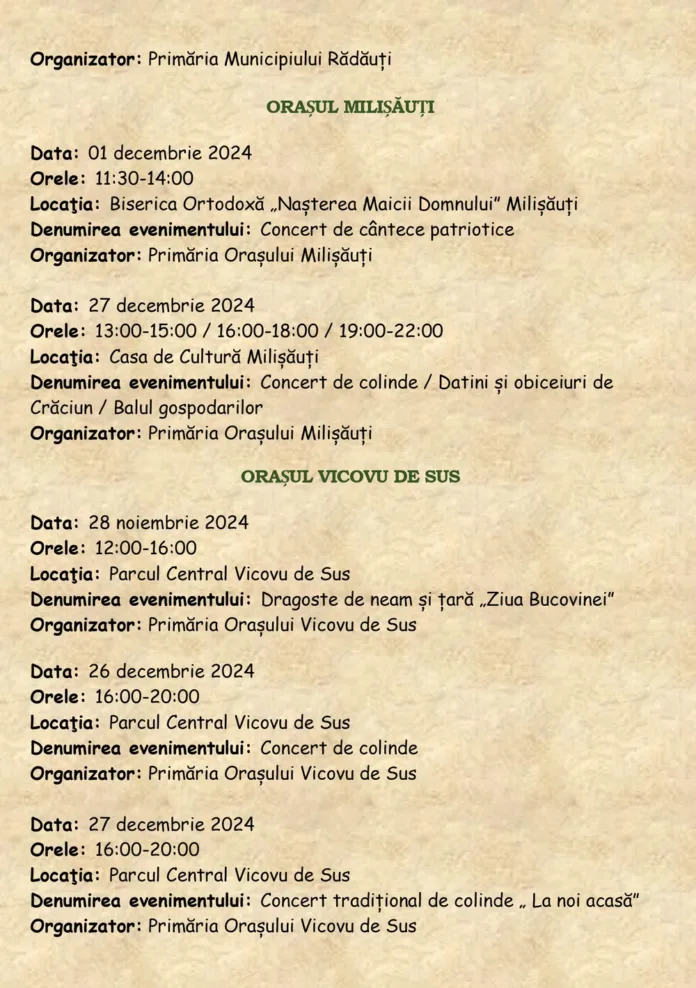 Organizator: Primăria Municipiului Rădăuți

ORAȘUL MILIȘĂUȚI

Data: 01 decembrie 2024
Orele: 11:30-14:00
Locația: Biserica Ortodoxă „Nașterea Maicii Domnului" Milișăuți
Denumirea evenimentului: Concert de cântece patriotice
Organizator: Primăria Orașului Milișăuți

Data: 27 decembrie 2024
Orele: 13:00-15:00 / 16:00-18:00 / 19:00-22:00
Locația: Casa de Cultură Milișăuți
Denumirea evenimentului: Concert de colinde / Datini și obiceiuri de Crăciun / Balul gospodarilor
Organizator: Primăria Orașului Milișăuți

ORAȘUL VICOVU DE SUS

Data: 28 noiembrie 2024
Orele: 12:00-16:00
Locația: Parcul Central Vicovu de Sus
Denumirea evenimentului: Dragoste de neam și țară „Ziua Bucovinei"
Organizator: Primăria Orașului Vicovu de Sus

Data: 26 decembrie 2024
Orele: 16:00-20:00
Locația: Parcul Central Vicovu de Sus
Denumirea evenimentului: Concert de colinde
Organizator: Primăria Orașului Vicovu de Sus

Data: 27 decembrie 2024
Orele: 16:00-20:00
Locația: Parcul Central Vicovu de Sus
Denumirea evenimentului: Concert tradițional de colinde „ La noi acasă"
Organizator: Primăria Orașului Vicovu de Sus